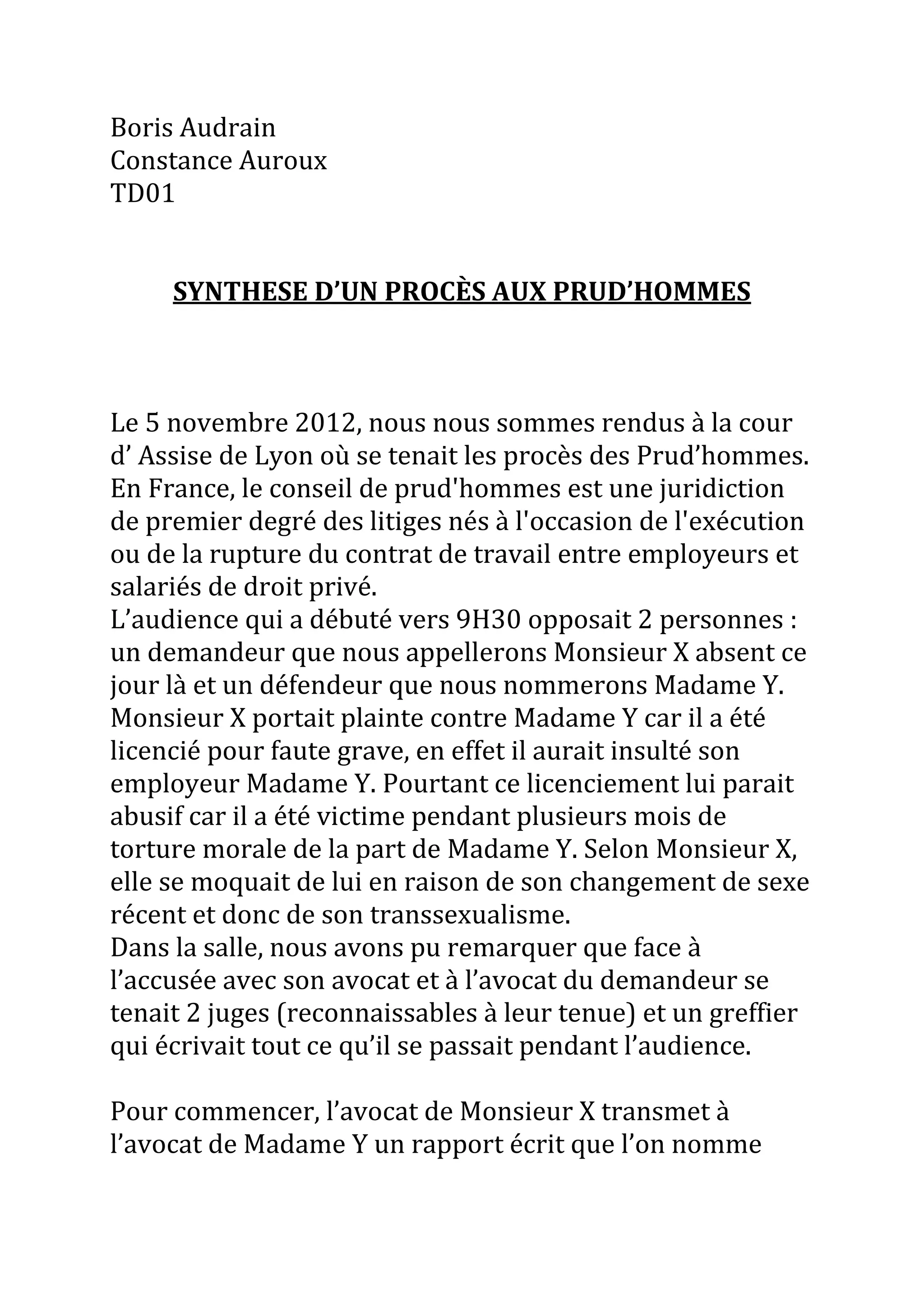 Boris Audrain
Constance Auroux
TD01

SYNTHESE D'UN PROCÈS AUX PRUD'HOMMES

Le 5 novembre 2012, nous nous sommes rendus à la cour d' Assise de Lyon où se tenait les procès des Prud'hommes. En France, le conseil de prud'hommes est une juridiction de premier degré des litiges nés à l'occasion de l'exécution ou de la rupture du contrat de travail entre employeurs et salariés de droit privé.
L'audience qui a débuté vers 9H30 opposait 2 personnes : un demandeur que nous appellerons Monsieur X absent ce jour là et un défendeur que nous nommerons Madame Y. Monsieur X portait plainte contre Madame Y car il a été licencié pour faute grave, en effet il aurait insulté son employeur Madame Y. Pourtant ce licenciement lui parait abusif car il a été victime pendant plusieurs mois de torture morale de la part de Madame Y. Selon Monsieur X, elle se moquait de lui en raison de son changement de sexe récent et donc de son transsexualisme.
Dans la salle, nous avons pu remarquer que face à l'accusée avec son avocat et à l'avocat du demandeur se tenait 2 juges (reconnaissables à leur tenue) et un greffier qui écrivait tout ce qu'il se passait pendant l'audience.

Pour commencer, l'avocat de Monsieur X transmet à l'avocat de Madame Y un rapport écrit que l'on nomme